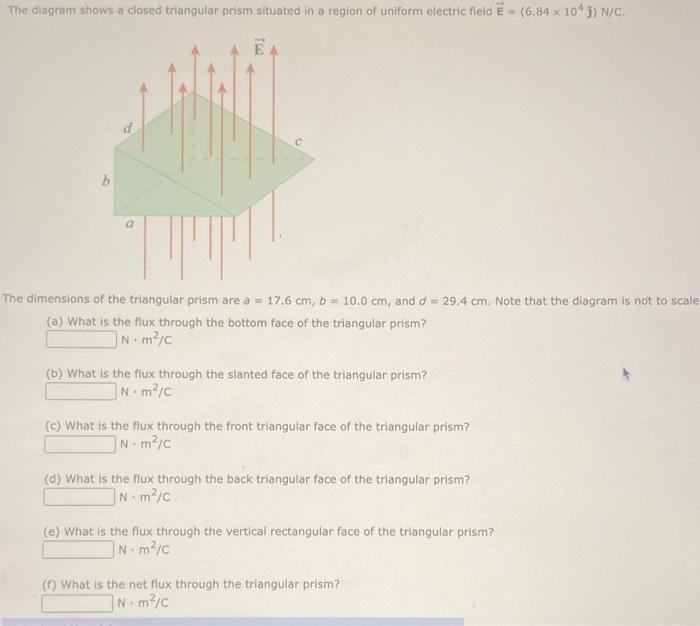 The diagram shows a closed triangular prism situated in a region of uniform electric field $\vec{E} = (6.84 \times 10^4 \hat{j})$ N/C.

$\vec{E}$

$d$

$c$

$b$

$a$

The dimensions of the triangular prism are $a = 17.6$ cm, $b = 10.0$ cm, and $d = 29.4$ cm. Note that the diagram is not to scale

(a) What is the flux through the bottom face of the triangular prism?
$N \cdot m^2/C$

(b) What is the flux through the slanted face of the triangular prism?
$N \cdot m^2/C$

(c) What is the flux through the front triangular face of the triangular prism?
$N \cdot m^2/C$

(d) What is the flux through the back triangular face of the triangular prism?
$N \cdot m^2/C$

(e) What is the flux through the vertical rectangular face of the triangular prism?
$N \cdot m^2/C$

(f) What is the net flux through the triangular prism?
$N \cdot m^2/C$